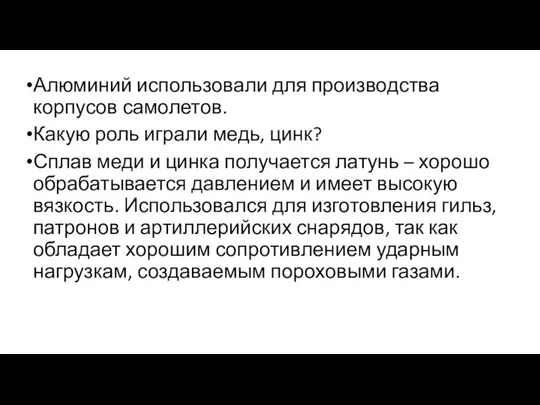 •Алюминий использовали для производства корпусов самолетов.

•Какую роль играли медь, цинк?

•Сплав меди и цинка получается латунь – хорошо обрабатывается давлением и имеет высокую вязкость. Использовался для изготовления гильз, патронов и артиллерийских снарядов, так как обладает хорошим сопротивлением ударным нагрузкам, создаваемым пороховыми газами.